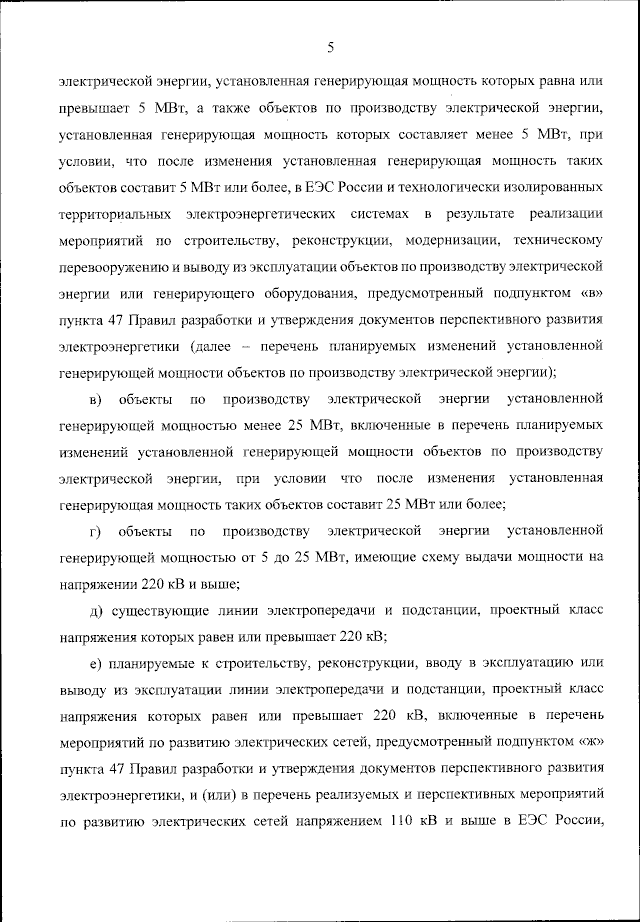 5

электрической энергии, установленная генерирующая мощность которых равна или превышает 5 МВт, а также объектов по производству электрической энергии, установленная генерирующая мощность которых составляет менее 5 МВт, при условии, что после изменения установленная генерирующая мощность таких объектов составит 5 МВт или более, в ЕЭС России и технологически изолированных территориальных электроэнергетических системах в результате реализации мероприятий по строительству, реконструкции, модернизации, техническому перевооружению и выводу из эксплуатации объектов по производству электрической энергии или генерирующего оборудования, предусмотренный подпунктом «в» пункта 47 Правил разработки и утверждения документов перспективного развития электроэнергетики (далее – перечень планируемых изменений установленной генерирующей мощности объектов по производству электрической энергии);

в) объекты по производству электрической энергии установленной генерирующей мощностью менее 25 МВт, включенные в перечень планируемых изменений установленной генерирующей мощности объектов по производству электрической энергии, при условии что после изменения установленная генерирующая мощность таких объектов составит 25 МВт или более;

г) объекты по производству электрической энергии установленной генерирующей мощностью от 5 до 25 МВт, имеющие схему выдачи мощности на напряжении 220 кВ и выше;

д) существующие линии электропередачи и подстанции, проектный класс напряжения которых равен или превышает 220 кВ;

е) планируемые к строительству, реконструкции, вводу в эксплуатацию или выводу из эксплуатации линии электропередачи и подстанции, проектный класс напряжения которых равен или превышает 220 кВ, включенные в перечень мероприятий по развитию электрических сетей, предусмотренный подпунктом «ж» пункта 47 Правил разработки и утверждения документов перспективного развития электроэнергетики, и (или) в перечень реализуемых и перспективных мероприятий по развитию электрических сетей напряжением 110 кВ и выше в ЕЭС России,